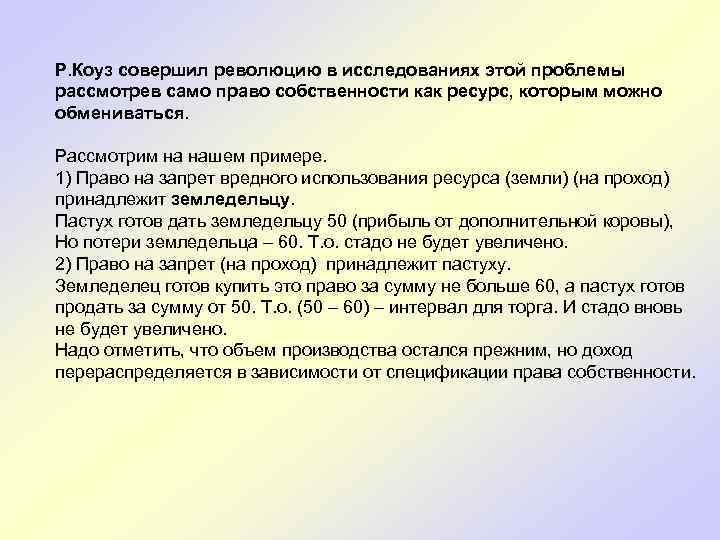 Р.Коуз совершил революцию в исследованиях этой проблемы рассмотрев само право собственности как ресурс, которым можно обмениваться.

Рассмотрим на нашем примере.
1) Право на запрет вредного использования ресурса (земли) (на проход) принадлежит земледельцу.
Пастух готов дать земледельцу 50 (прибыль от дополнительной коровы), Но потери земледельца – 60. Т.о. стадо не будет увеличено.
2) Право на запрет (на проход) принадлежит пастуху.
Земледелец готов купить это право за сумму не больше 60, а пастух готов продать за сумму от 50. Т.о. (50 – 60) – интервал для торга. И стадо вновь не будет увеличено.
Надо отметить, что объем производства остался прежним, но доход перераспределяется в зависимости от спецификации права собственности.